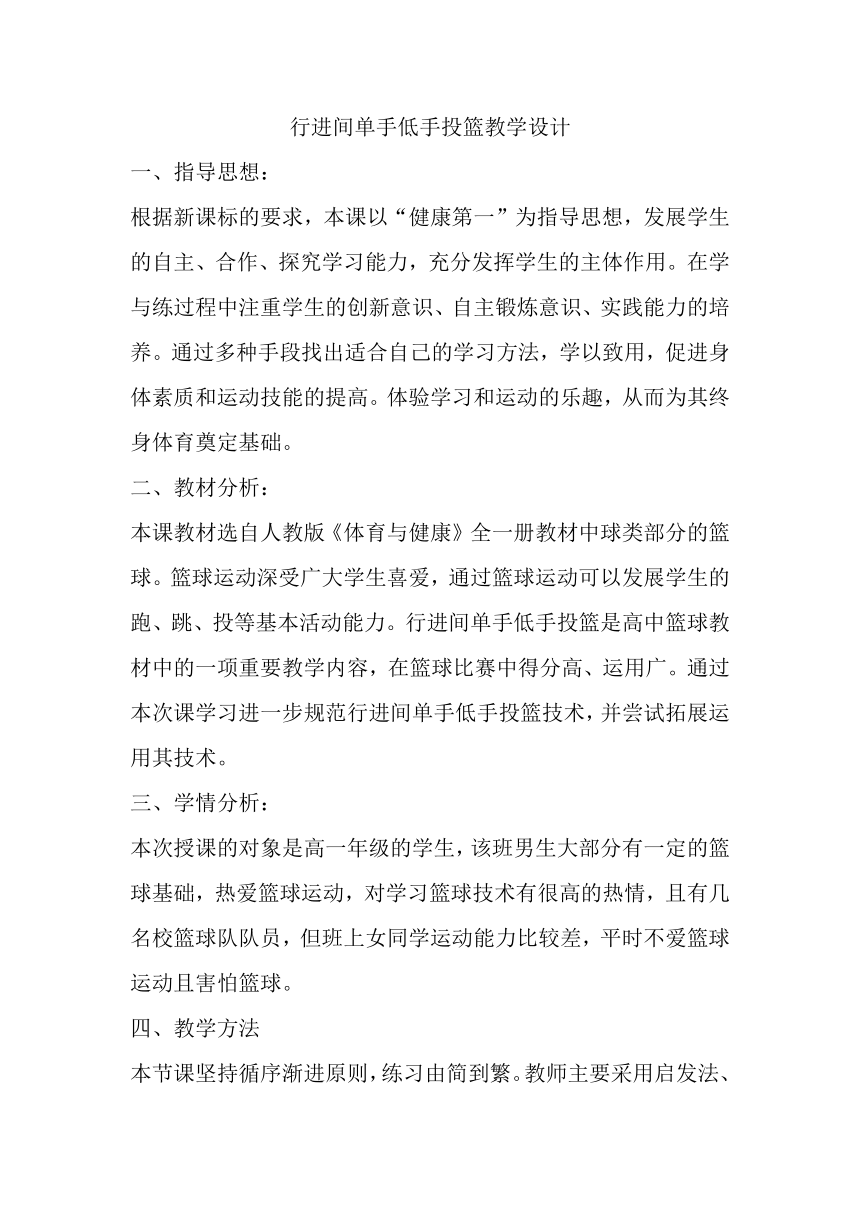 行进间单手低手投篮教学设计

一、指导思想：

根据新课标的要求，本课以“健康第一”为指导思想，发展学生的自主、合作、探究学习能力，充分发挥学生的主体作用。在学与练过程中注重学生的创新意识、自主锻炼意识、实践能力的培养。通过多种手段找出适合自己的学习方法，学以致用，促进身体素质和运动技能的提高。体验学习和运动的乐趣，从而为其终身体育奠定基础。

二、教材分析：

本课教材选自人教版《体育与健康》全一册教材中球类部分的篮球。篮球运动深受广大学生喜爱，通过篮球运动可以发展学生的跑、跳、投等基本活动能力。行进间单手低手投篮是高中篮球教材中的一项重要教学内容，在篮球比赛中得分高、运用广。通过本次课学习进一步规范行进间单手低手投篮技术，并尝试拓展运用其技术。

三、学情分析：

本次授课的对象是高一年级的学生，该班男生大部分有一定的篮球基础，热爱篮球运动，对学习篮球技术有很高的热情，且有几名校篮球队队员，但班上女同学运动能力比较差，平时不爱篮球运动且害怕篮球。

四、教学方法

本节课坚持循序渐进原则，练习由简到繁。教师主要采用启发法、